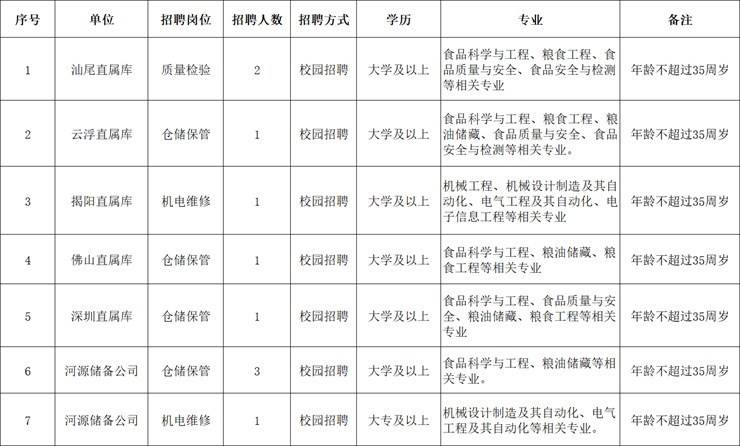 | 序号 | 单位 | 招聘岗位 | 招聘人数 | 招聘方式 | 学历 | 专业 | 备注 |
|---|---|---|---|---|---|---|---|
| 1 | 汕尾直属库 | 质量检验 | 2 | 校园招聘 | 大学及以上 | 食品科学与工程、粮食工程、食品质量与安全、食品安全与检测等相关专业 | 年龄不超过35周岁 |
| 2 | 云浮直属库 | 仓储保管 | 1 | 校园招聘 | 大学及以上 | 食品科学与工程、粮食工程、粮油储藏、食品质量与安全、食品安全与检测等相关专业。 | 年龄不超过35周岁 |
| 3 | 揭阳直属库 | 机电维修 | 1 | 校园招聘 | 大学及以上 | 机械工程、机械设计制造及其自动化、电气工程及其自动化、电子信息工程等相关专业 | 年龄不超过35周岁 |
| 4 | 佛山直属库 | 仓储保管 | 1 | 校园招聘 | 大学及以上 | 食品科学与工程、粮油储藏、粮食工程等相关专业 | 年龄不超过35周岁 |
| 5 | 深圳直属库 | 仓储保管 | 1 | 校园招聘 | 大学及以上 | 食品科学与工程、食品质量与安全、粮油储藏、粮食工程等相关专业 | 年龄不超过35周岁 |
| 6 | 河源储备公司 | 仓储保管 | 3 | 校园招聘 | 大学及以上 | 食品科学与工程、粮油储藏等相关专业。 | 年龄不超过35周岁 |
| 7 | 河源储备公司 | 机电维修 | 1 | 校园招聘 | 大专及以上 | 机械设计制造及其自动化、电气工程及其自动化等相关专业。 | 年龄不超过35周岁 |